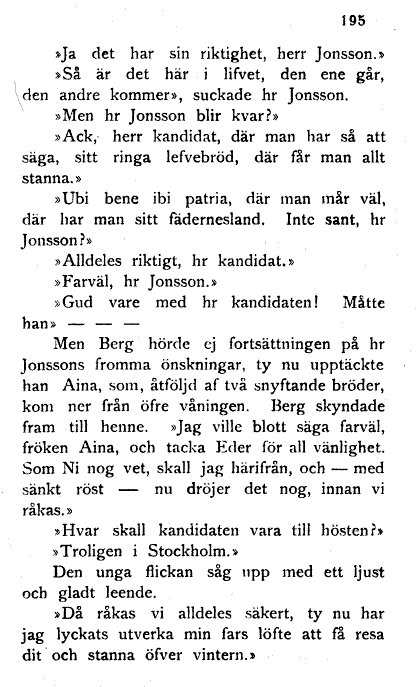 195

»Ja det har sin riktighet, herr Jonsson.»

»Så är det här i lifvet, den ene går, den andre kommer», suckade hr Jonsson.

»Men hr Jonsson blir kvar?»

»Ack, herr kandidat, där man har så att säga, sitt ringa lefvebröd, där får man allt stanna.»

»Ubi bene ibi patria, där man mår väl, där har man sitt fädernesland. Inte sant, hr Jonsson?»

»Alldeles riktigt, hr kandidat.»

»Farväl, hr Jonsson.»

»Gud vare med hr kandidaten! Måtte han» — — —

Men Berg hörde ej fortsättningen på hr Jonssons fromma önskningar, ty nu upptäckte han Aina, som, åtföljd af två snyftande bröder, kom ner från öfre våningen. Berg skyndade fram till henne. »Jag ville blott säga farväl, fröken Aina, och tacka Eder för all vänlighet. Som Ni nog vet, skall jag härifrån, och — med sänkt röst — nu dröjer det nog, innan vi råkas.»

»Hvar skall kandidaten vara till hösten?»

»Troligen i Stockholm.»

Den unga flickan såg upp med ett ljust och gladt leende.

»Då råkas vi alldeles säkert, ty nu har jag lyckats utverka min fars löfte att få resa dit och stanna öfver vintern.»